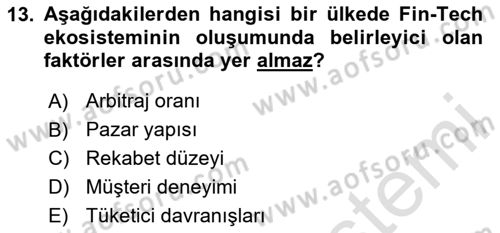 13. Aşağıdakilerden hangisi bir ülkede Fin-Tech ekosisteminin oluşumunda belirleyici olan faktörler arasında yer almaz?

A) Arbitraj oranı
B) Pazar yapısı
C) Rekabet düzeyi
D) Müşteri deneyimi
E) Tüketici davranışları

www.aofsoru.com www.aofsoru.com www.aofsoru.com www.aofsoru.com